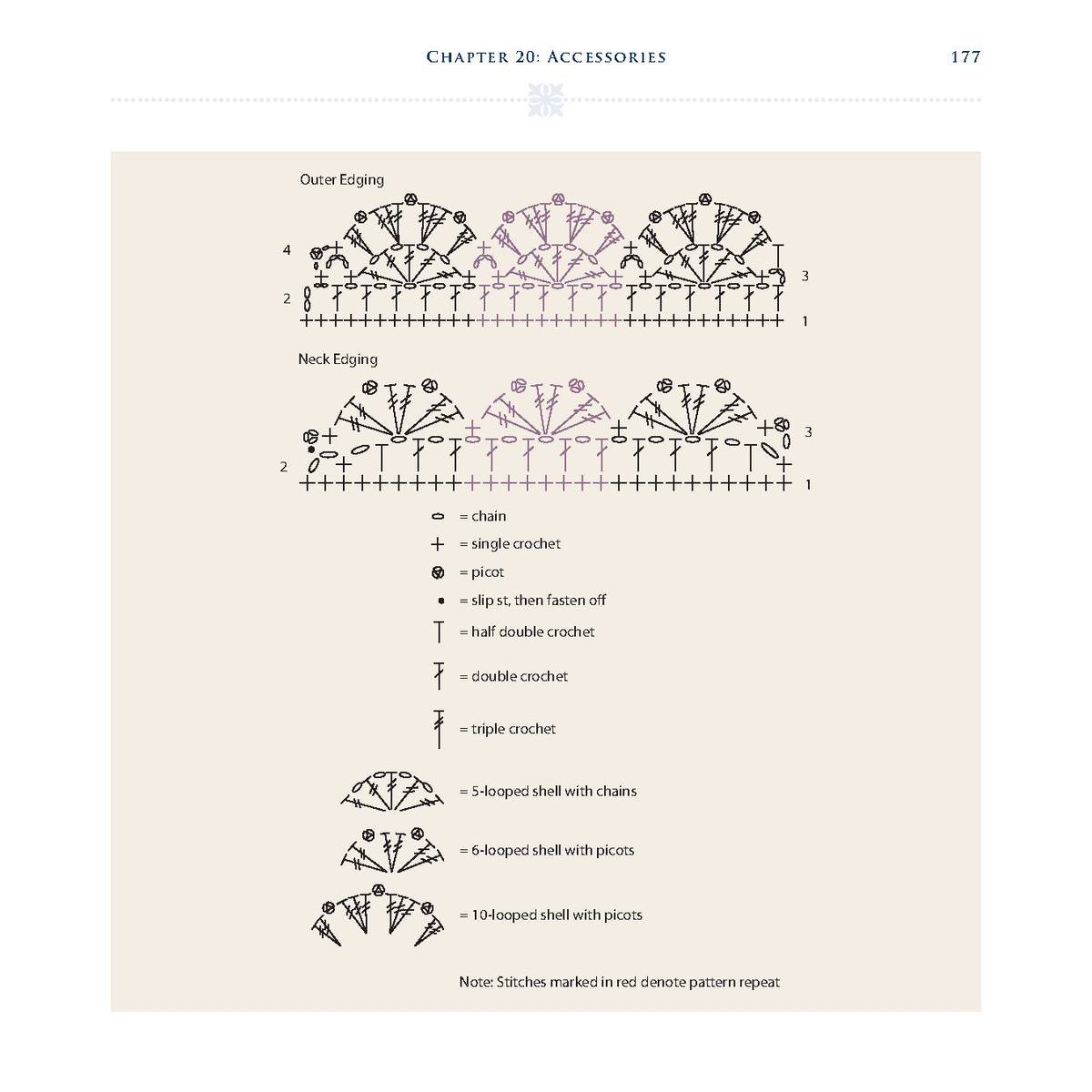 CHAPTER 20: ACCESSORIES 177

Outer Edging

4

3

2

1

Neck Edging

3

2

1

= chain

= single crochet

= picot

= slip st, then fasten off

= half double crochet

= double crochet

= triple crochet

= 5-looped shell with chains

= 6-looped shell with picots

= 10-looped shell with picots

Note: Stitches marked in red denote pattern repeat